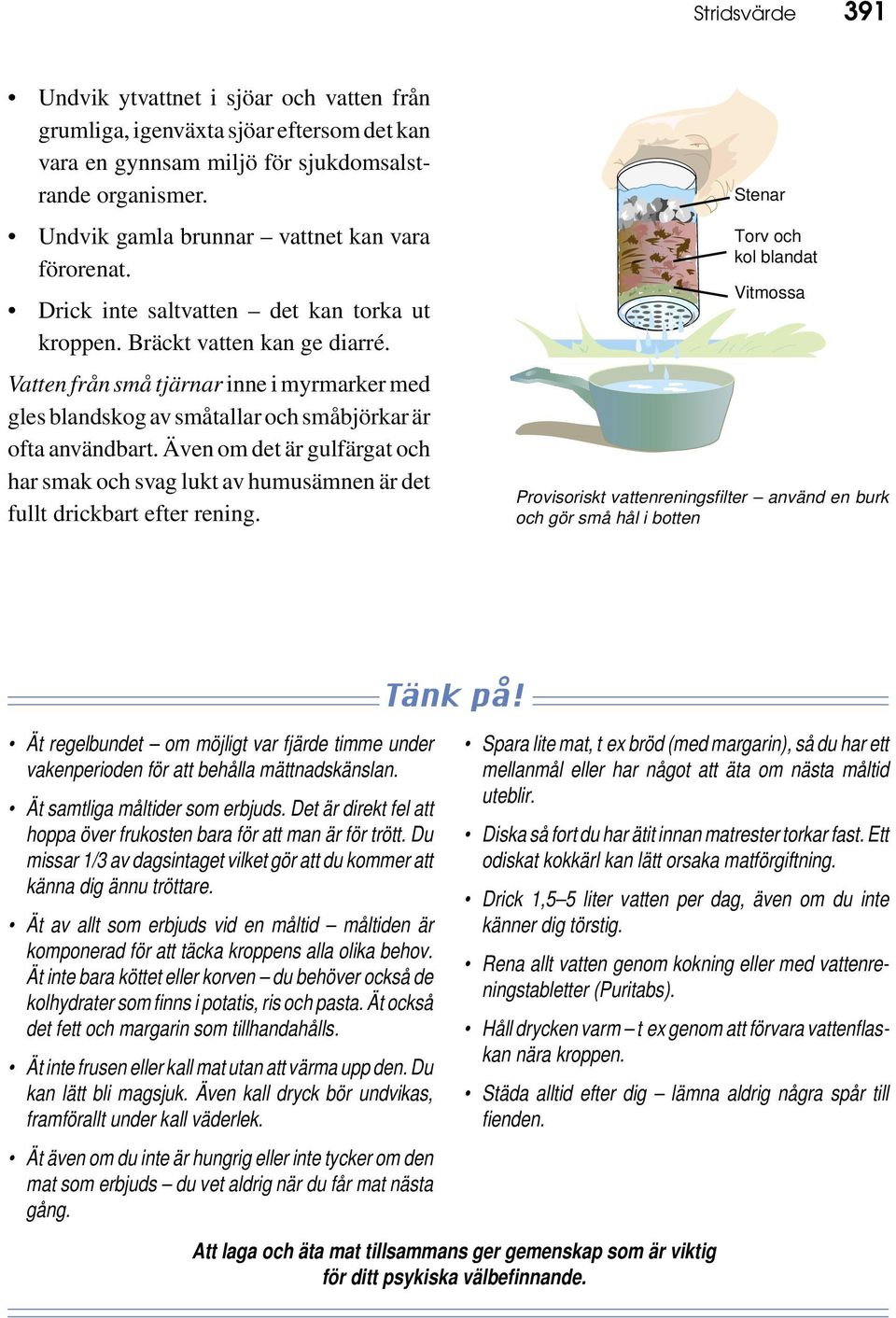 Stridsvärde 391

• Undvik ytvattnet i sjöar och vatten från grumliga, igenväxta sjöar eftersom det kan vara en gynnsam miljö för sjukdomsalstrande organismer.

• Undvik gamla brunnar – vattnet kan vara förorenat.

• Drick inte saltvatten – det kan torka ut kroppen. Bräckt vatten kan ge diarré.

Vatten från små tjärnar inne i myrmarker med gles blandskog av småtallar och småbjörkar är ofta användbart. Även om det är gulfärgat och har smak och svag lukt av humusämnen är det fullt drickbart efter rening.

Stenar

Torv och kol blandat

Vitmossa

Provisoriskt vattenreningsfilter – använd en burk och gör små hål i botten

Tänk på!

• Ät regelbundet – om möjligt var fjärde timme under vakenperioden för att behålla mättnadskänslan.

• Ät samtliga måltider som erbjuds. Det är direkt fel att hoppa över frukosten bara för att man är för trött. Du missar 1/3 av dagsintaget vilket gör att du kommer att känna dig ännu tröttare.

• Ät av allt som erbjuds vid en måltid – måltiden är komponerad för att täcka kroppens alla olika behov. Ät inte bara köttet eller korven – du behöver också de kolhydrater som finns i potatis, ris och pasta. Ät också det fett och margarin som tillhandahålls.

• Ät inte frusen eller kall mat utan att värma upp den. Du kan lätt bli magsjuk. Även kall dryck bör undvikas, framförallt under kall väderlek.

• Ät även om du inte är hungrig eller inte tycker om den mat som erbjuds – du vet aldrig när du får mat nästa gång.

• Spara lite mat, t ex bröd (med margarin), så du har ett mellanmål eller har något att äta om nästa måltid uteblir.

• Diska så fort du har ätit innan matrester torkar fast. Ett odiskat kokkärl kan lätt orsaka matförgiftning.

• Drick 1,5–5 liter vatten per dag, även om du inte känner dig törstig.

• Rena allt vatten genom kokning eller med vattenreningstabletter (Puritabs).

• Håll drycken varm – t ex genom att förvara vattenflaskan nära kroppen.

• Städa alltid efter dig – lämna aldrig några spår till fienden.

Att laga och äta mat tillsammans ger gemenskap som är viktig för ditt psykiska välbefinnande.